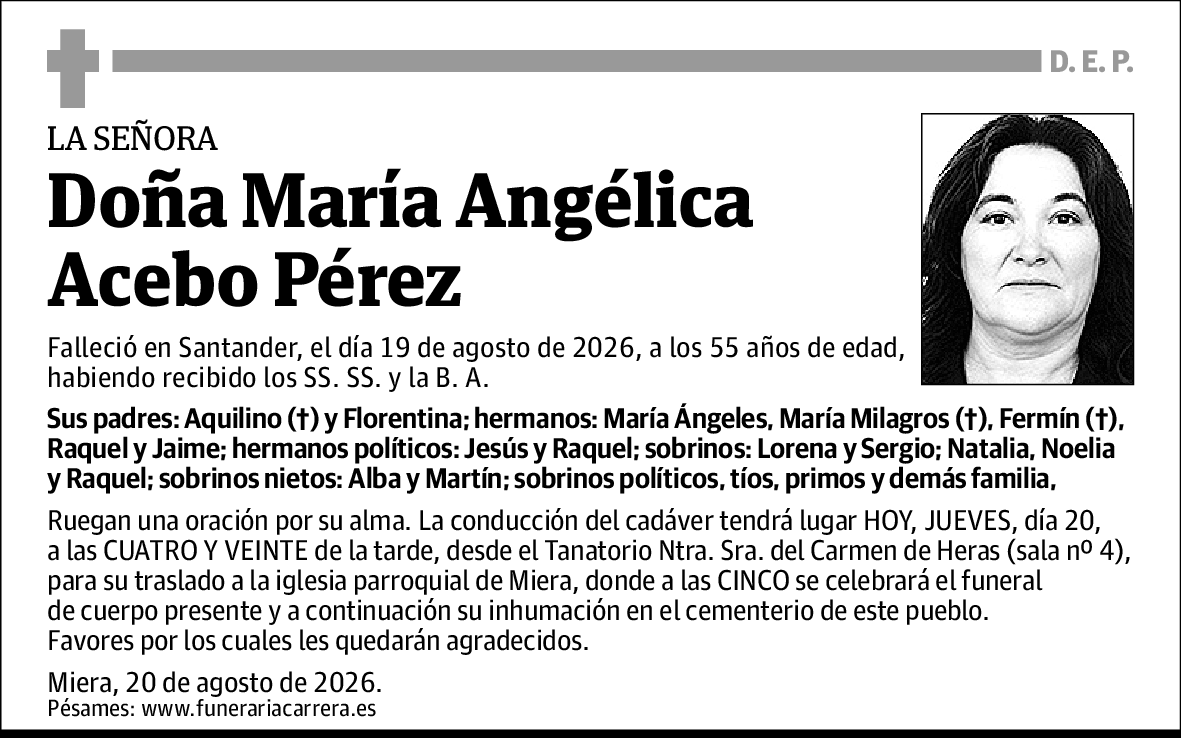 D. E. P.

LA SEÑORA

Doña María Angélica Acebo Pérez

Falleció en Santander, el día 19 de agosto de 2026, a los 55 años de edad, habiendo recibido los SS. SS. y la B. A.

Sus padres: Aquilino (†) y Florentina; hermanos: María Ángeles, María Milagros (†), Fermín (†), Raquel y Jaime; hermanos políticos: Jesús y Raquel; sobrinos: Lorena y Sergio; Natalia, Noelia y Raquel; sobrinos nietos: Alba y Martín; sobrinos políticos, tíos, primos y demás familia,

Ruegan una oración por su alma. La conducción del cadáver tendrá lugar HOY, JUEVES, día 20, a las CUATRO Y VEINTE de la tarde, desde el Tanatorio Ntra. Sra. del Carmen de Heras (sala nº 4), para su traslado a la iglesia parroquial de Miera, donde a las CINCO se celebrará el funeral de cuerpo presente y a continuación su inhumación en el cementerio de este pueblo. Favores por los cuales les quedarán agradecidos.

Miera, 20 de agosto de 2026.
Pésames: www.funerariacarrera.es